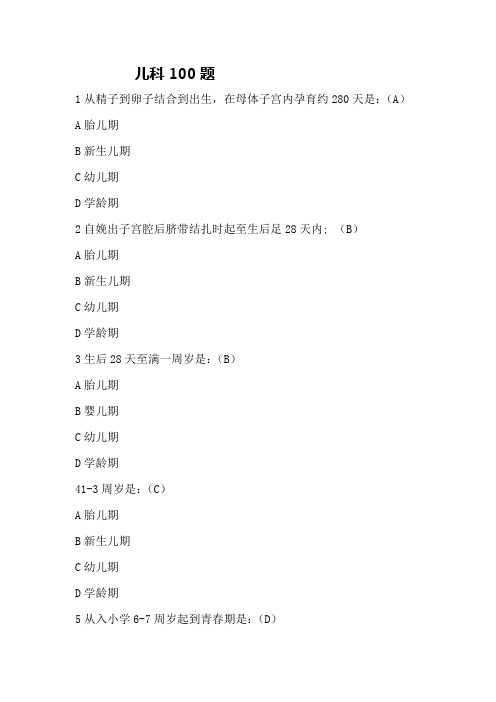 儿科 100 题

1 从精子到卵子结合到出生，在母体子宫内孕育约 280 天是：(A)

A 胎儿期

B 新生儿期

C 幼儿期

D 学龄期

2 自娩出子宫腔后脐带结扎时起至生后足 28 天内：（B）

A 胎儿期

B 新生儿期

C 幼儿期

D 学龄期

3 生后 28 天至满一周岁是：(B)

A 胎儿期

B 婴儿期

C 幼儿期

D 学龄期

41-3 周岁是：(C)

A 胎儿期

B 新生儿期

C 幼儿期

D 学龄期

5 从入小学 6-7 周岁起到青春期是：(D)